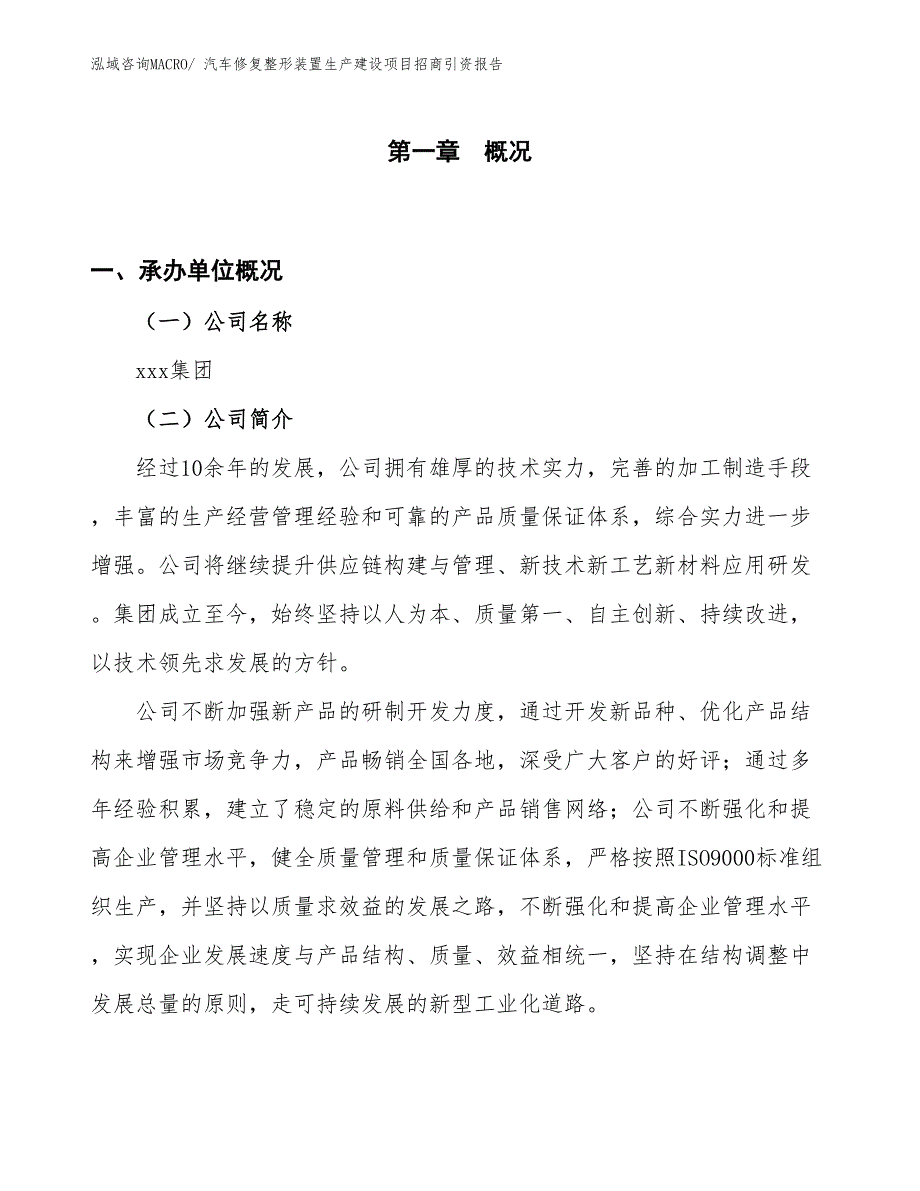 泓域咨询MACRO/ 汽车修复整形装置生产建设项目招商引资报告

第一章　概况

一、承办单位概况

（一）公司名称

xxx集团

（二）公司简介

经过10余年的发展，公司拥有雄厚的技术实力，完善的加工制造手段，丰富的生产经营管理经验和可靠的产品质量保证体系，综合实力进一步增强。公司将继续提升供应链构建与管理、新技术新工艺新材料应用研发。集团成立至今，始终坚持以人为本、质量第一、自主创新、持续改进，以技术领先求发展的方针。

公司不断加强新产品的研制开发力度，通过开发新品种、优化产品结构来增强市场竞争力，产品畅销全国各地，深受广大客户的好评；通过多年经验积累，建立了稳定的原料供给和产品销售网络；公司不断强化和提高企业管理水平，健全质量管理和质量保证体系，严格按照ISO9000标准组织生产，并坚持以质量求效益的发展之路，不断强化和提高企业管理水平，实现企业发展速度与产品结构、质量、效益相统一，坚持在结构调整中发展总量的原则，走可持续发展的新型工业化道路。